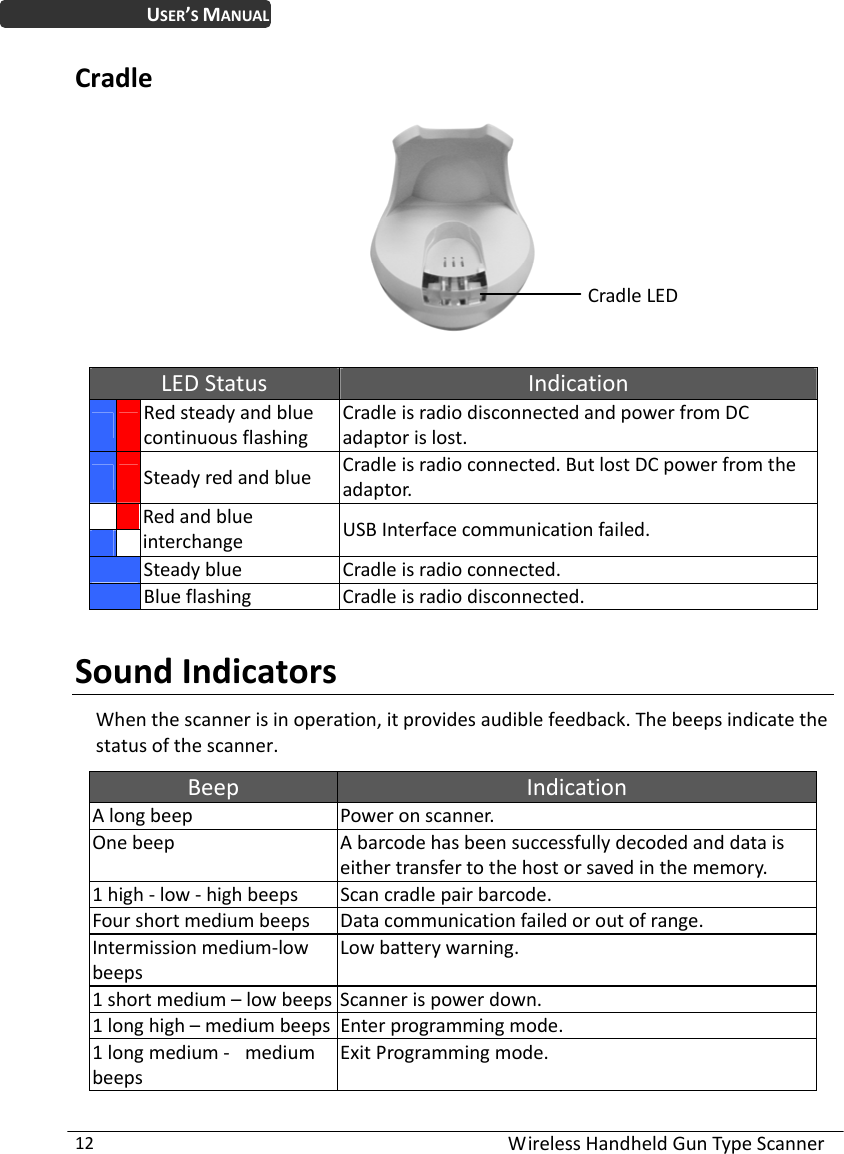 USER'S MANUAL

Cradle

Cradle LED

| LED Status | Indication |
|---|---|
| Red steady and blue continuous flashing | Cradle is radio disconnected and power from DC adaptor is lost. |
| Steady red and blue | Cradle is radio connected. But lost DC power from the adaptor. |
| Red and blue interchange | USB Interface communication failed. |
| Steady blue | Cradle is radio connected. |
| Blue flashing | Cradle is radio disconnected. |

Sound Indicators

When the scanner is in operation, it provides audible feedback. The beeps indicate the status of the scanner.

| Beep | Indication |
|---|---|
| A long beep | Power on scanner. |
| One beep | A barcode has been successfully decoded and data is either transfer to the host or saved in the memory. |
| 1 high - low - high beeps | Scan cradle pair barcode. |
| Four short medium beeps | Data communication failed or out of range. |
| Intermission medium-low beeps | Low battery warning. |
| 1 short medium – low beeps | Scanner is power down. |
| 1 long high – medium beeps | Enter programming mode. |
| 1 long medium - medium beeps | Exit Programming mode. |

12 Wireless Handheld Gun Type Scanner